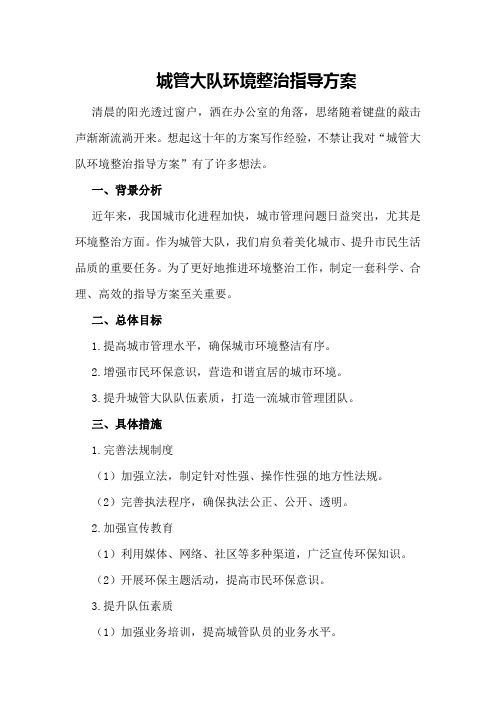 城管大队环境整治指导方案

清晨的阳光透过窗户，洒在办公室的角落，思绪随着键盘的敲击声渐渐流淌开来。想起这十年的方案写作经验，不禁让我对“城管大队环境整治指导方案”有了许多想法。

一、背景分析

近年来，我国城市化进程加快，城市管理问题日益突出，尤其是环境整治方面。作为城管大队，我们肩负着美化城市、提升市民生活品质的重要任务。为了更好地推进环境整治工作，制定一套科学、合理、高效的指导方案至关重要。

二、总体目标

1.提高城市管理水平，确保城市环境整洁有序。

2.增强市民环保意识，营造和谐宜居的城市环境。

3.提升城管大队队伍素质，打造一流城市管理团队。

三、具体措施

1.完善法规制度

（1）加强立法，制定针对性强、操作性强的地方性法规。

（2）完善执法程序，确保执法公正、公开、透明。

2.加强宣传教育

（1）利用媒体、网络、社区等多种渠道，广泛宣传环保知识。

（2）开展环保主题活动，提高市民环保意识。

3.提升队伍素质

（1）加强业务培训，提高城管队员的业务水平。